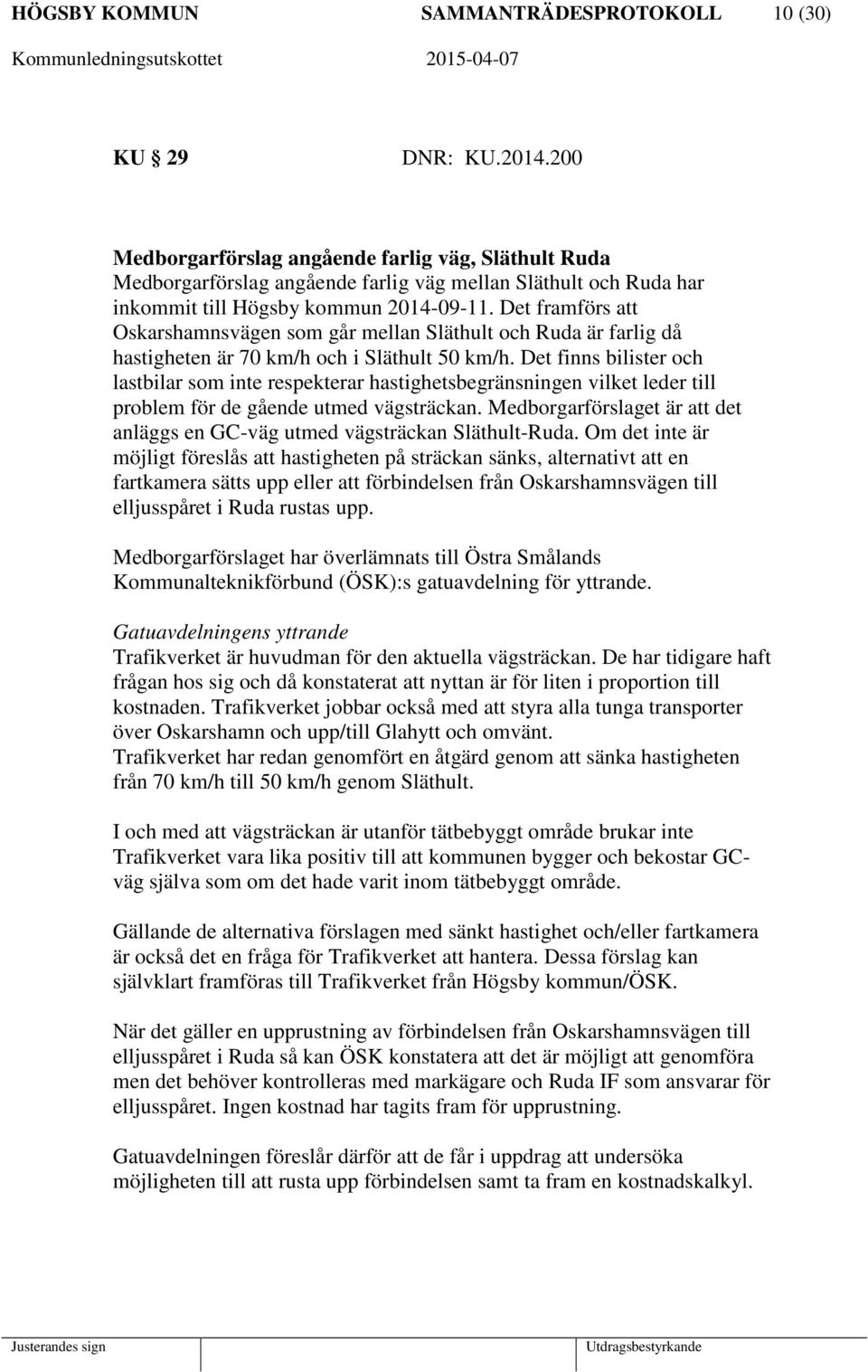 HÖGSBY KOMMUN SAMMANTRÄDESPROTOKOLL 10 (30)
Kommunledningsutskottet 2015-04-07

KU 29 DNR: KU.2014.200

Medborgarförslag angående farlig väg, Släthult Ruda
Medborgarförslag angående farlig väg mellan Släthult och Ruda har inkommit till Högsby kommun 2014-09-11. Det framförs att Oskarshamnsvägen som går mellan Släthult och Ruda är farlig då hastigheten är 70 km/h och i Släthult 50 km/h. Det finns bilister och lastbilar som inte respekterar hastighetsbegränsningen vilket leder till problem för de gående utmed vägsträckan. Medborgarförslaget är att det anläggs en GC-väg utmed vägsträckan Släthult-Ruda. Om det inte är möjligt föreslås att hastigheten på sträckan sänks, alternativt att en fartkamera sätts upp eller att förbindelsen från Oskarshamnsvägen till elljusspåret i Ruda rustas upp.

Medborgarförslaget har överlämnats till Östra Smålands Kommunalteknikförbund (ÖSK):s gatuavdelning för yttrande.

Gatuavdelningens yttrande
Trafikverket är huvudman för den aktuella vägsträckan. De har tidigare haft frågan hos sig och då konstaterat att nyttan är för liten i proportion till kostnaden. Trafikverket jobbar också med att styra alla tunga transporter över Oskarshamn och upp/till Glahytt och omvänt.
Trafikverket har redan genomfört en åtgärd genom att sänka hastigheten från 70 km/h till 50 km/h genom Släthult.

I och med att vägsträckan är utanför tätbebyggt område brukar inte Trafikverket vara lika positiv till att kommunen bygger och bekostar GC-väg själva som om det hade varit inom tätbebyggt område.

Gällande de alternativa förslagen med sänkt hastighet och/eller fartkamera är också det en fråga för Trafikverket att hantera. Dessa förslag kan självklart framföras till Trafikverket från Högsby kommun/ÖSK.

När det gäller en upprustning av förbindelsen från Oskarshamnsvägen till elljusspåret i Ruda så kan ÖSK konstatera att det är möjligt att genomföra men det behöver kontrolleras med markägare och Ruda IF som ansvarar för elljusspåret. Ingen kostnad har tagits fram för upprustning.

Gatuavdelningen föreslår därför att de får i uppdrag att undersöka möjligheten till att rusta upp förbindelsen samt ta fram en kostnadskalkyl.

Justerandes sign Utdragsbestyrkande